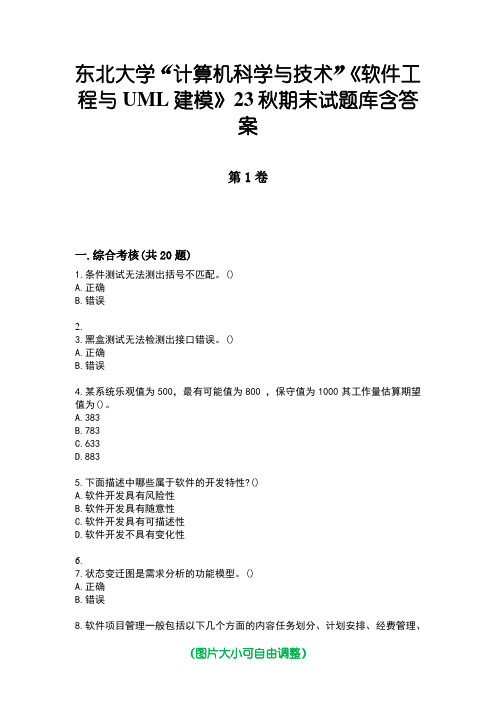 东北大学“计算机科学与技术”《软件工程与 UML 建模》23 秋期末试题库含答案

第 1 卷

一. 综合考核(共 20 题)

1. 条件测试无法测出括号不匹配。()
A. 正确
B. 错误

2.
3. 黑盒测试无法检测出接口错误。()
A. 正确
B. 错误

4. 某系统乐观值为 500，最有可能值为 800 ，保守值为 1000 其工作量估算期望值为()。
A. 383
B. 783
C. 633
D. 883

5. 下面描述中哪些属于软件的开发特性?()
A. 软件开发具有风险性
B. 软件开发具有随意性
C. 软件开发具有可描述性
D. 软件开发不具有变化性

6.
7. 状态变迁图是需求分析的功能模型。()
A. 正确
B. 错误

8. 软件项目管理一般包括以下几个方面的内容任务划分、计划安排、经费管理、

(图片大小可自由调整)